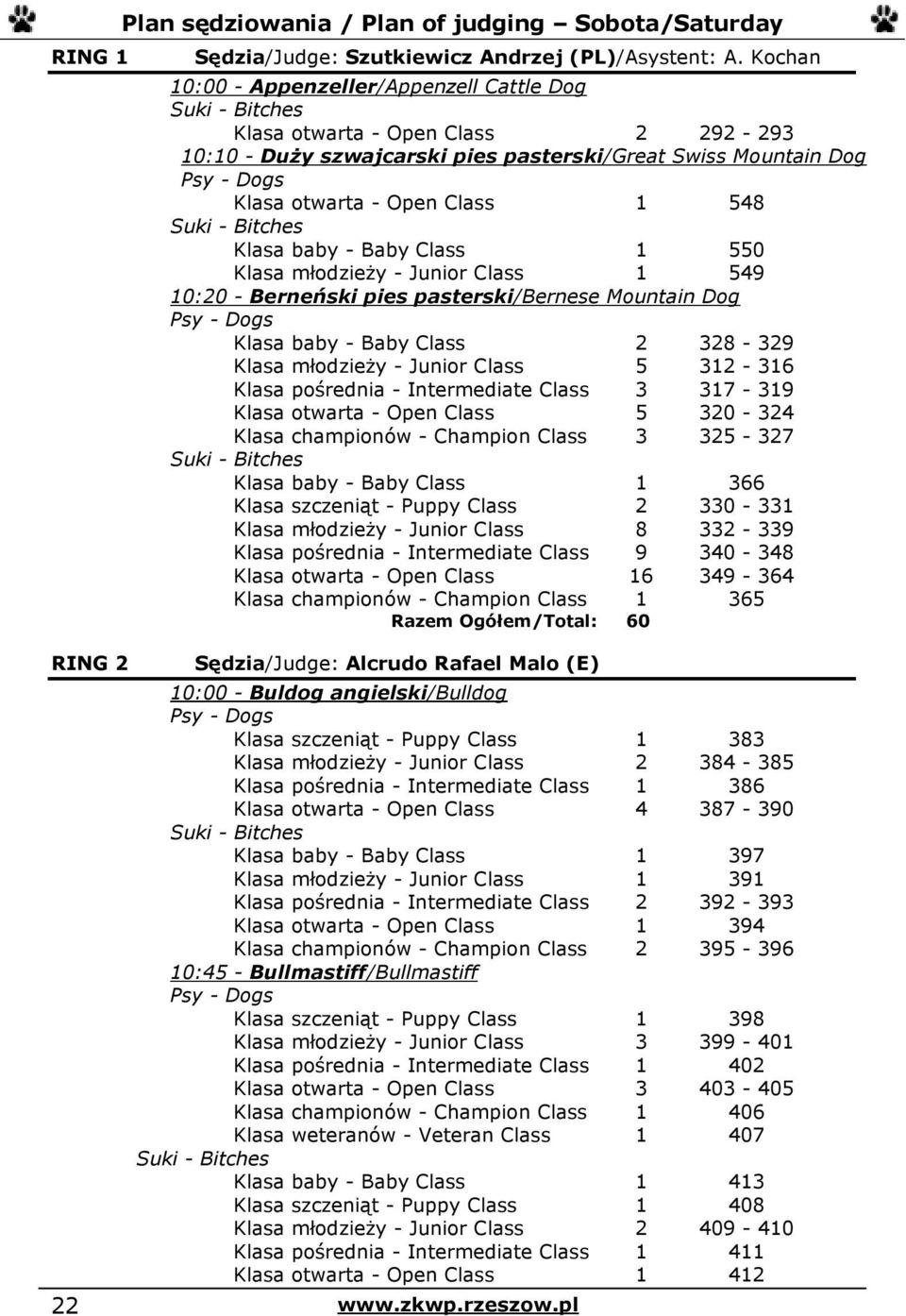 Plan sędziowania / Plan of judging – Sobota/Saturday

RING 1 Sędzia/Judge: Szutkiewicz Andrzej (PL)/Asystent: A. Kochan

10:00 - Appenzeller/Appenzell Cattle Dog
Suki - Bitches
Klasa otwarta - Open Class 2 292 - 293

10:10 - Duży szwajcarski pies pasterski/Great Swiss Mountain Dog
Psy - Dogs
Klasa otwarta - Open Class 1 548
Suki - Bitches
Klasa baby - Baby Class 1 550
Klasa młodzieży - Junior Class 1 549

10:20 - Berneński pies pasterski/Bernese Mountain Dog
Psy - Dogs
Klasa baby - Baby Class 2 328 - 329
Klasa młodzieży - Junior Class 5 312 - 316
Klasa pośrednia - Intermediate Class 3 317 - 319
Klasa otwarta - Open Class 5 320 - 324
Klasa championów - Champion Class 3 325 - 327
Suki - Bitches
Klasa baby - Baby Class 1 366
Klasa szczeniąt - Puppy Class 2 330 - 331
Klasa młodzieży - Junior Class 8 332 - 339
Klasa pośrednia - Intermediate Class 9 340 - 348
Klasa otwarta - Open Class 16 349 - 364
Klasa championów - Champion Class 1 365
Razem Ogółem/Total: 60

RING 2 Sędzia/Judge: Alcrudo Rafael Malo (E)

10:00 - Buldog angielski/Bulldog
Psy - Dogs
Klasa szczeniąt - Puppy Class 1 383
Klasa młodzieży - Junior Class 2 384 - 385
Klasa pośrednia - Intermediate Class 1 386
Klasa otwarta - Open Class 4 387 - 390
Suki - Bitches
Klasa baby - Baby Class 1 397
Klasa młodzieży - Junior Class 1 391
Klasa pośrednia - Intermediate Class 2 392 - 393
Klasa otwarta - Open Class 1 394
Klasa championów - Champion Class 2 395 - 396

10:45 - Bullmastiff/Bullmastiff
Psy - Dogs
Klasa szczeniąt - Puppy Class 1 398
Klasa młodzieży - Junior Class 3 399 - 401
Klasa pośrednia - Intermediate Class 1 402
Klasa otwarta - Open Class 3 403 - 405
Klasa championów - Champion Class 1 406
Klasa weteranów - Veteran Class 1 407
Suki - Bitches
Klasa baby - Baby Class 1 413
Klasa szczeniąt - Puppy Class 1 408
Klasa młodzieży - Junior Class 2 409 - 410
Klasa pośrednia - Intermediate Class 1 411
Klasa otwarta - Open Class 1 412

22 www.zkwp.rzeszow.pl